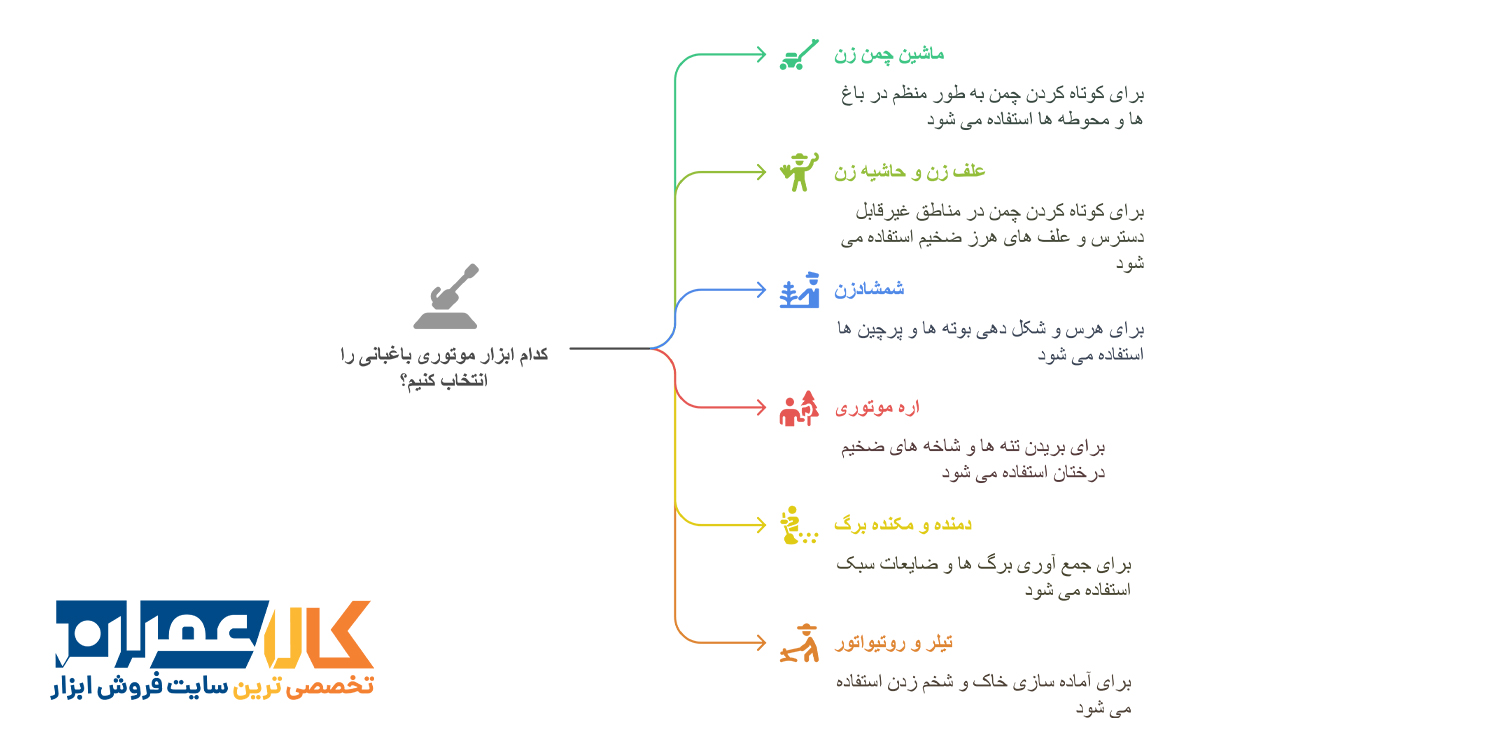 کدام ابزار موتوری باغبانی را انتخاب کنیم؟

ماشین چمن زن

برای کوتاه کردن چمن به طور منظم در باغ ها و محوطه ها استفاده می شود

علف زن و حاشیه زن

برای کوتاه کردن چمن در مناطق غیرقابل دسترس و علف های هرز ضخیم استفاده می شود

شمشادزن

برای هرس و شکل دهی بوته ها و پرچین ها استفاده می شود

اره موتوری

برای بریدن تنه ها و شاخه های ضخیم درختان استفاده می شود

دمنده و مکنده برگ

برای جمع آوری برگ ها و ضایعات سبک استفاده می شود

تیلر و روتیواتور

برای آماده سازی خاک و شخم زدن استفاده می شود

کالا عمران
تخصصی ترین سایت فروش ابزار